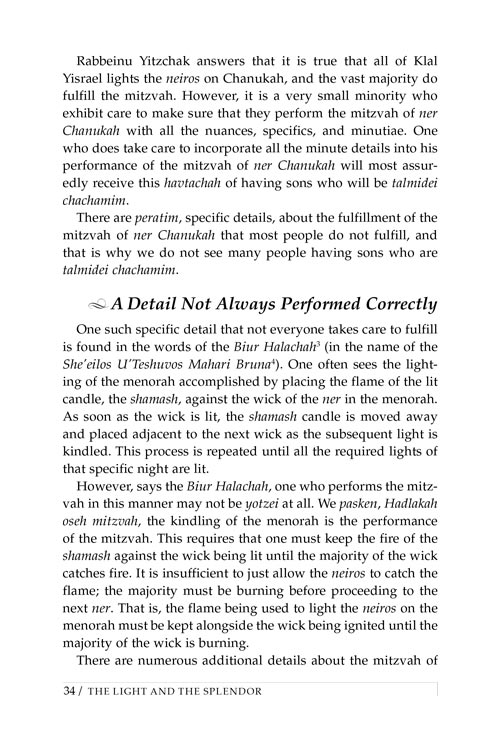 Rabbeinu Yitzchak answers that it is true that all of Klal Yisrael lights the neiros on Chanukah, and the vast majority do fulfill the mitzvah. However, it is a very small minority who exhibit care to make sure that they perform the mitzvah of ner Chanukah with all the nuances, specifics, and minutiae. One who does take care to incorporate all the minute details into his performance of the mitzvah of ner Chanukah will most assuredly receive this havtachah of having sons who will be talmidei chachamim.

There are peratim, specific details, about the fulfillment of the mitzvah of ner Chanukah that most people do not fulfill, and that is why we do not see many people having sons who are talmidei chachamim.

A Detail Not Always Performed Correctly

One such specific detail that not everyone takes care to fulfill is found in the words of the Biur Halachah$^3$ (in the name of the She'eilos U'Teshuvos Mahari Bruna$^4$). One often sees the lighting of the menorah accomplished by placing the flame of the lit candle, the shamash, against the wick of the ner in the menorah. As soon as the wick is lit, the shamash candle is moved away and placed adjacent to the next wick as the subsequent light is kindled. This process is repeated until all the required lights of that specific night are lit.

However, says the Biur Halachah, one who performs the mitzvah in this manner may not be yotzei at all. We pasken, Hadlakah oseh mitzvah, the kindling of the menorah is the performance of the mitzvah. This requires that one must keep the fire of the shamash against the wick being lit until the majority of the wick catches fire. It is insufficient to just allow the neiros to catch the flame; the majority must be burning before proceeding to the next ner. That is, the flame being used to light the neiros on the menorah must be kept alongside the wick being ignited until the majority of the wick is burning.

There are numerous additional details about the mitzvah of

34 / THE LIGHT AND THE SPLENDOR